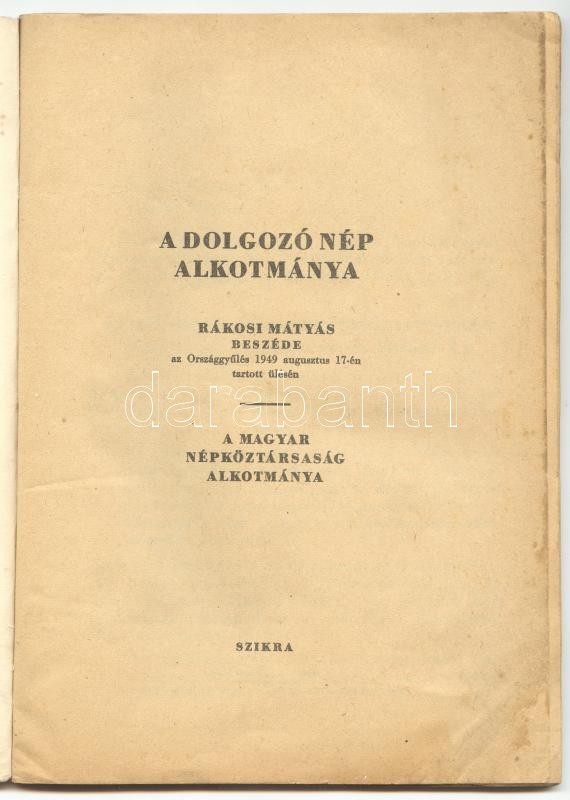 A DOLGOZÓ NÉP
ALKOTMÁNYA

RÁKOSI MÁTYÁS
BESZÉDE
az Országgyűlés 1949 augusztus 17-én
tartott ülésén

A MAGYAR
NÉPKÖZTÁRSASÁG
ALKOTMÁNYA

SZIKRA

darabanth